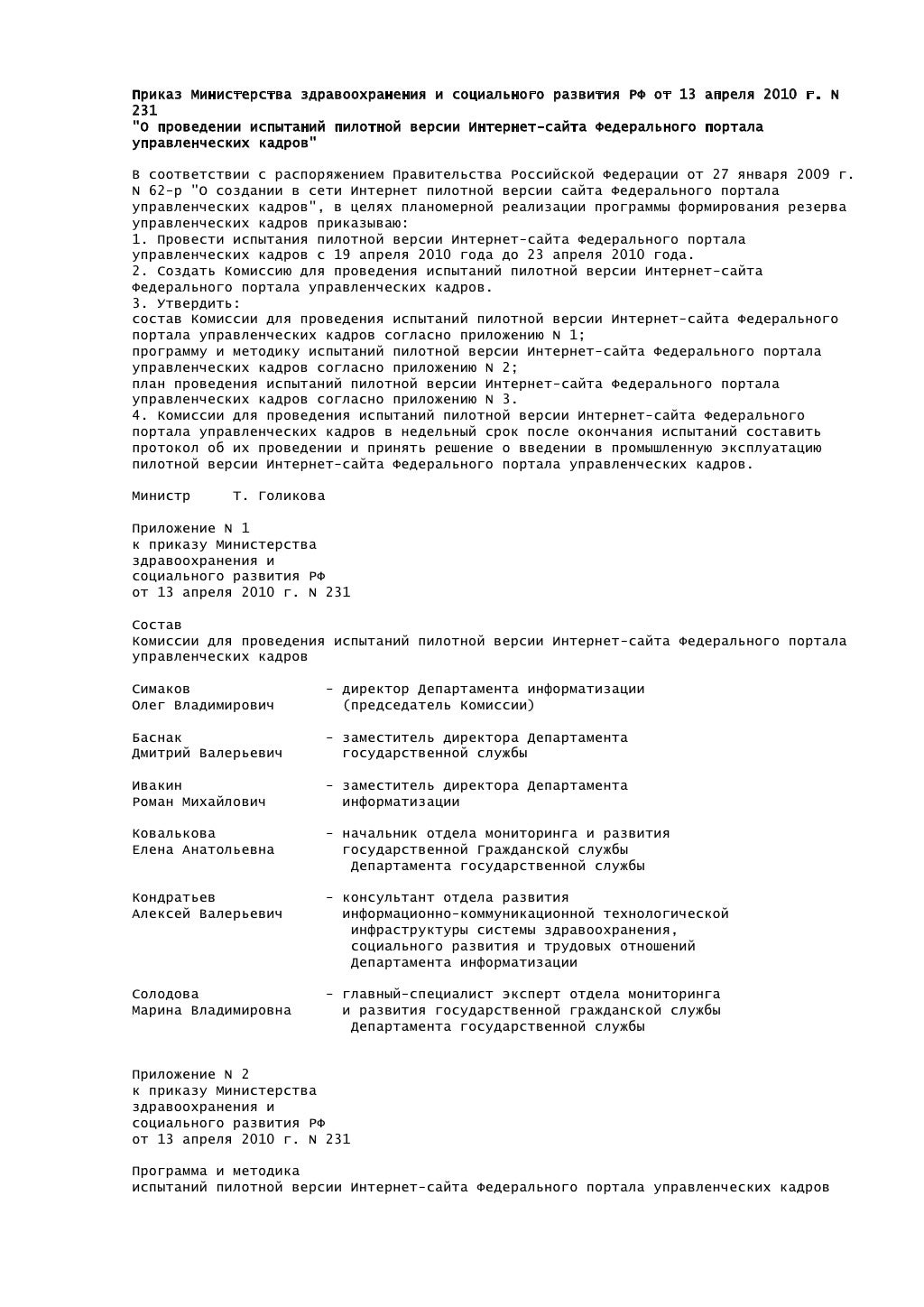 Приказ Министерства здравоохранения и социального развития РФ от 13 апреля 2010 г. N 231
"О проведении испытаний пилотной версии Интернет-сайта Федерального портала управленческих кадров"

В соответствии с распоряжением Правительства Российской Федерации от 27 января 2009 г. N 62-р "О создании в сети Интернет пилотной версии сайта Федерального портала управленческих кадров", в целях планомерной реализации программы формирования резерва управленческих кадров приказываю:
1. Провести испытания пилотной версии Интернет-сайта Федерального портала управленческих кадров с 19 апреля 2010 года до 23 апреля 2010 года.
2. Создать Комиссию для проведения испытаний пилотной версии Интернет-сайта Федерального портала управленческих кадров.
3. Утвердить:
состав Комиссии для проведения испытаний пилотной версии Интернет-сайта Федерального портала управленческих кадров согласно приложению N 1;
программу и методику испытаний пилотной версии Интернет-сайта Федерального портала управленческих кадров согласно приложению N 2;
план проведения испытаний пилотной версии Интернет-сайта Федерального портала управленческих кадров согласно приложению N 3.
4. Комиссии для проведения испытаний пилотной версии Интернет-сайта Федерального портала управленческих кадров в недельный срок после окончания испытаний составить протокол об их проведении и принять решение о введении в промышленную эксплуатацию пилотной версии Интернет-сайта Федерального портала управленческих кадров.

Министр Т. Голикова

Приложение N 1
к приказу Министерства
здравоохранения и
социального развития РФ
от 13 апреля 2010 г. N 231

Состав
Комиссии для проведения испытаний пилотной версии Интернет-сайта Федерального портала управленческих кадров

Симаков Олег Владимирович - директор Департамента информатизации (председатель Комиссии)

Баснак Дмитрий Валерьевич - заместитель директора Департамента государственной службы

Ивакин Роман Михайлович - заместитель директора Департамента информатизации

Ковалькова Елена Анатольевна - начальник отдела мониторинга и развития государственной Гражданской службы Департамента государственной службы

Кондратьев Алексей Валерьевич - консультант отдела развития информационно-коммуникационной технологической инфраструктуры системы здравоохранения, социального развития и трудовых отношений Департамента информатизации

Солодова Марина Владимировна - главный-специалист эксперт отдела мониторинга и развития государственной гражданской службы Департамента государственной службы

Приложение N 2
к приказу Министерства
здравоохранения и
социального развития РФ
от 13 апреля 2010 г. N 231

Программа и методика
испытаний пилотной версии Интернет-сайта Федерального портала управленческих кадров